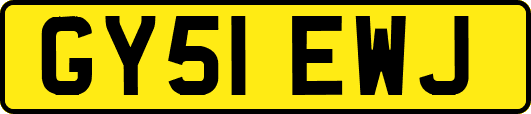 GY51 EWJ